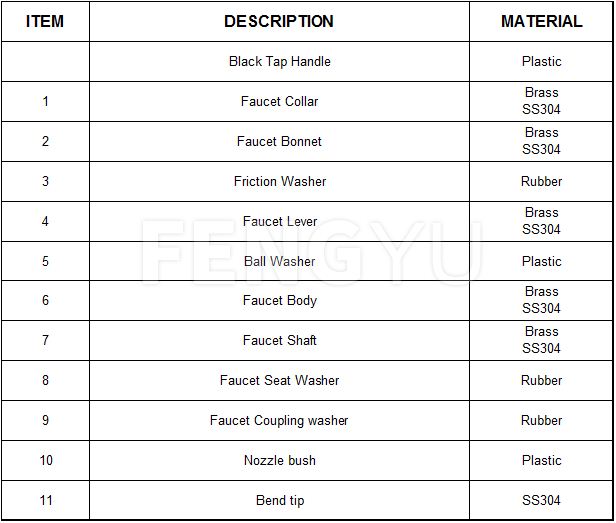 | ITEM | DESCRIPTION | MATERIAL |
|---|---|---|
| | Black Tap Handle | Plastic |
| 1 | Faucet Collar | Brass SS304 |
| 2 | Faucet Bonnet | Brass SS304 |
| 3 | Friction Washer | Rubber |
| 4 | Faucet Lever | Brass SS304 |
| 5 | Ball Washer | Plastic |
| 6 | Faucet Body | Brass SS304 |
| 7 | Faucet Shaft | Brass SS304 |
| 8 | Faucet Seat Washer | Rubber |
| 9 | Faucet Coupling washer | Rubber |
| 10 | Nozzle bush | Plastic |
| 11 | Bend tip | SS304 |

FENGYU